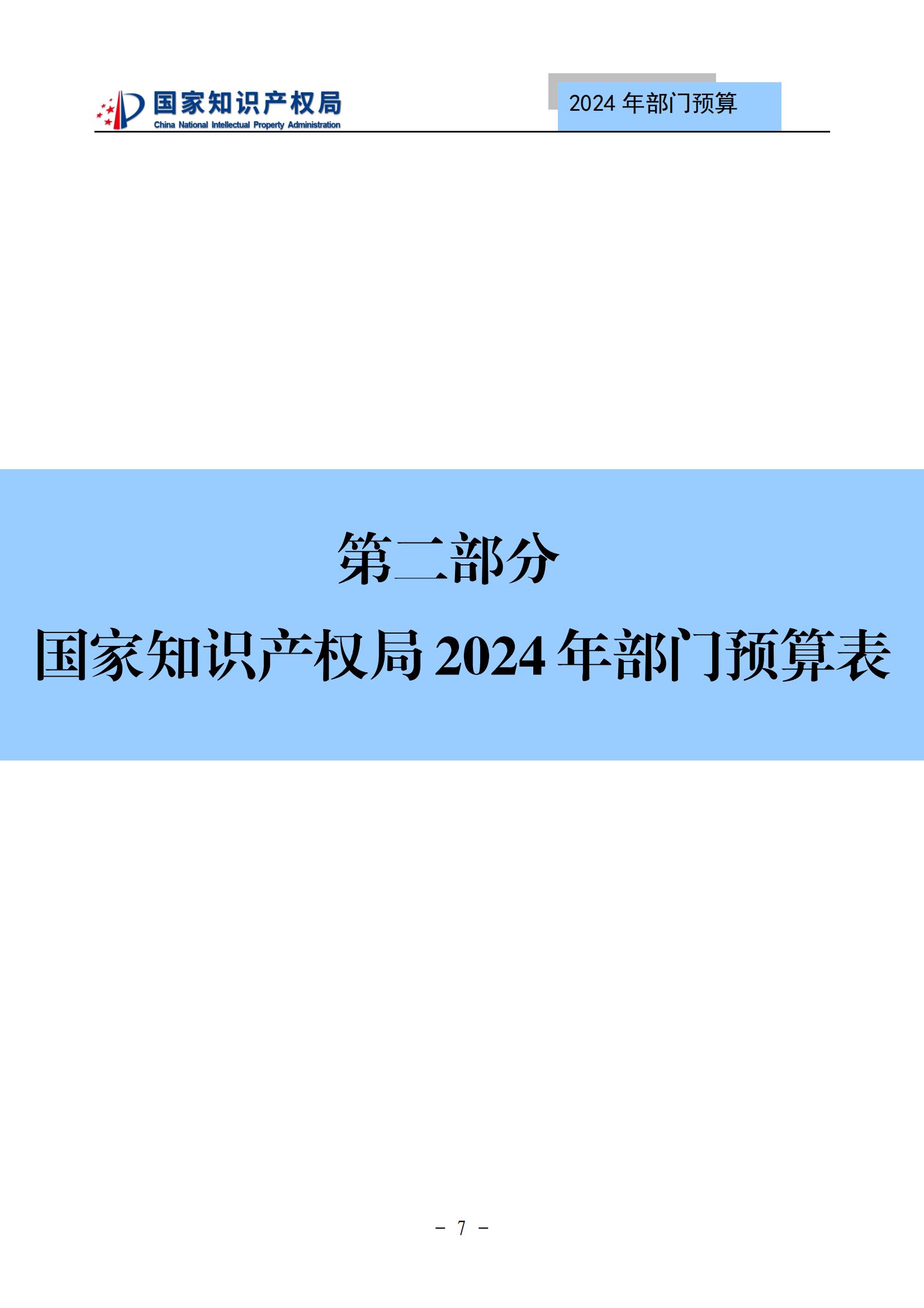 国家知识产权局
China National Intellectual Property Administration

2024 年部门预算

第二部分
国家知识产权局 2024 年部门预算表

- 7 -